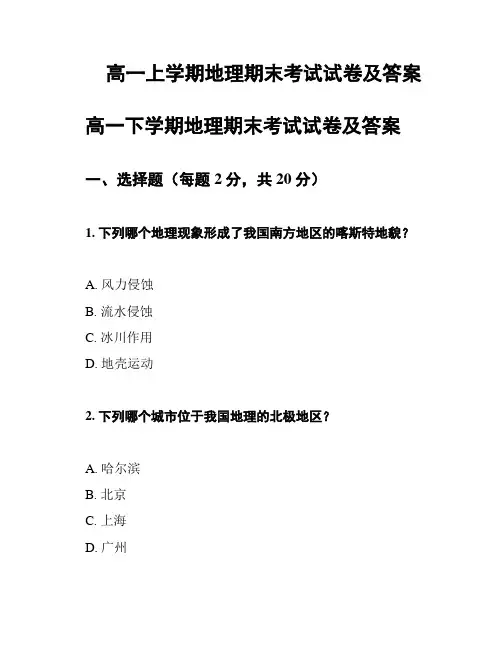 高一上学期地理期末考试试卷及答案

高一下学期地理期末考试试卷及答案

一、选择题（每题 2 分，共 20 分）

1. 下列哪个地理现象形成了我国南方地区的喀斯特地貌？

A. 风力侵蚀
B. 流水侵蚀
C. 冰川作用
D. 地壳运动

2. 下列哪个城市位于我国地理的北极地区？

A. 哈尔滨
B. 北京
C. 上海
D. 广州